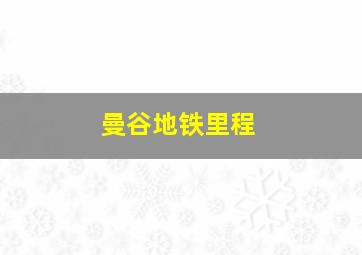 曼谷地铁里程